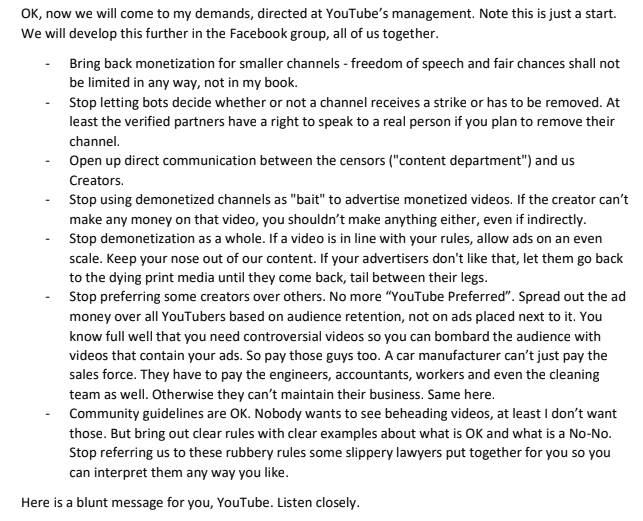 OK, now we will come to my demands, directed at YouTube's management. Note this is just a start. We will develop this further in the Facebook group, all of us together.

- Bring back monetization for smaller channels - freedom of speech and fair chances shall not be limited in any way, not in my book.
- Stop letting bots decide whether or not a channel receives a strike or has to be removed. At least the verified partners have a right to speak to a real person if you plan to remove their channel.
- Open up direct communication between the censors ("content department") and us Creators.
- Stop using demonetized channels as "bait" to advertise monetized videos. If the creator can't make any money on that video, you shouldn't make anything either, even if indirectly.
- Stop demonetization as a whole. If a video is in line with your rules, allow ads on an even scale. Keep your nose out of our content. If your advertisers don't like that, let them go back to the dying print media until they come back, tail between their legs.
- Stop preferring some creators over others. No more "YouTube Preferred". Spread out the ad money over all YouTubers based on audience retention, not on ads placed next to it. You know full well that you need controversial videos so you can bombard the audience with videos that contain your ads. So pay those guys too. A car manufacturer can't just pay the sales force. They have to pay the engineers, accountants, workers and even the cleaning team as well. Otherwise they can't maintain their business. Same here.
- Community guidelines are OK. Nobody wants to see beheading videos, at least I don't want those. But bring out clear rules with clear examples about what is OK and what is a No-No. Stop referring us to these rubbery rules some slippery lawyers put together for you so you can interpret them any way you like.

Here is a blunt message for you, YouTube. Listen closely.